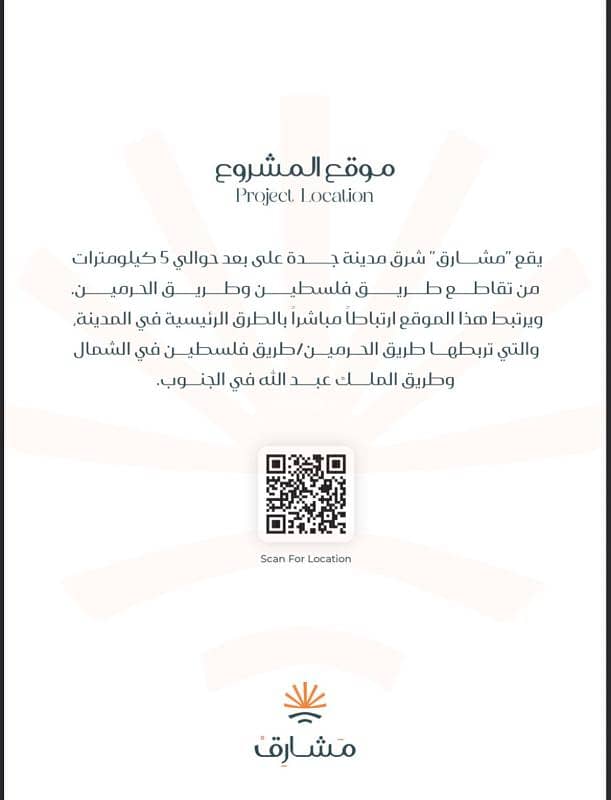 موقع المشروع
Project Location

يقع "مشارق" شرق مدينة جدة على بعد حوالي 5 كيلومترات من تقاطع طريق فلسطين وطريق الحرمين.
ويرتبط هذا الموقع ارتباطاً مباشراً بالطرق الرئيسية في المدينة، والتي تربطها طريق الحرمين/طريق فلسطين في الشمال وطريق الملك عبد الله في الجنوب.

Scan For Location

مشارق